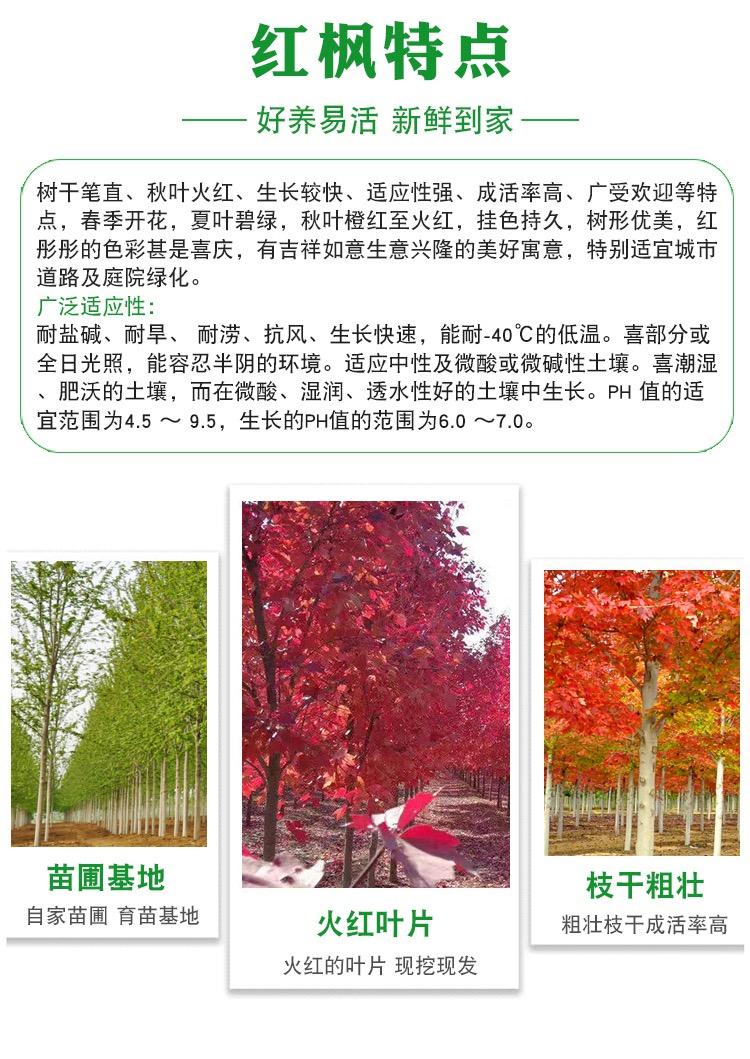 红枫特点

—— 好养易活 新鲜到家 ——

树干笔直、秋叶火红、生长较快、适应性强、成活率高、广受欢迎等特点，春季开花，夏叶碧绿，秋叶橙红至火红，挂色持久，树形优美，红彤彤的色彩甚是喜庆，有吉祥如意生意兴隆的美好寓意，特别适宜城市道路及庭院绿化。

广泛适应性：

耐盐碱、耐旱、 耐涝、抗风、生长快速，能耐-40℃的低温。喜部分或全日光照，能容忍半阴的环境。适应中性及微酸或微碱性土壤。喜潮湿、肥沃的土壤，而在微酸、湿润、透水性好的土壤中生长。PH 值的适宜范围为4.5 ～ 9.5，生长的PH值的范围为6.0 ～7.0。

苗圃基地
自家苗圃 育苗基地

火红叶片
火红的叶片 现挖现发

枝干粗壮
粗壮枝干成活率高